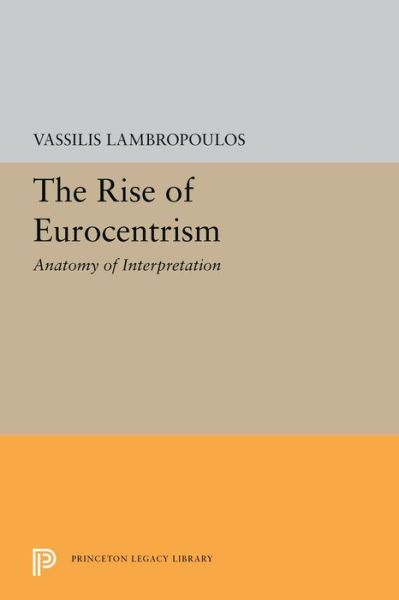 VASSILIS LAMBROPOULOS

The Rise of Eurocentrism

Anatomy of Interpretation

PRINCETON LEGACY LIBRARY